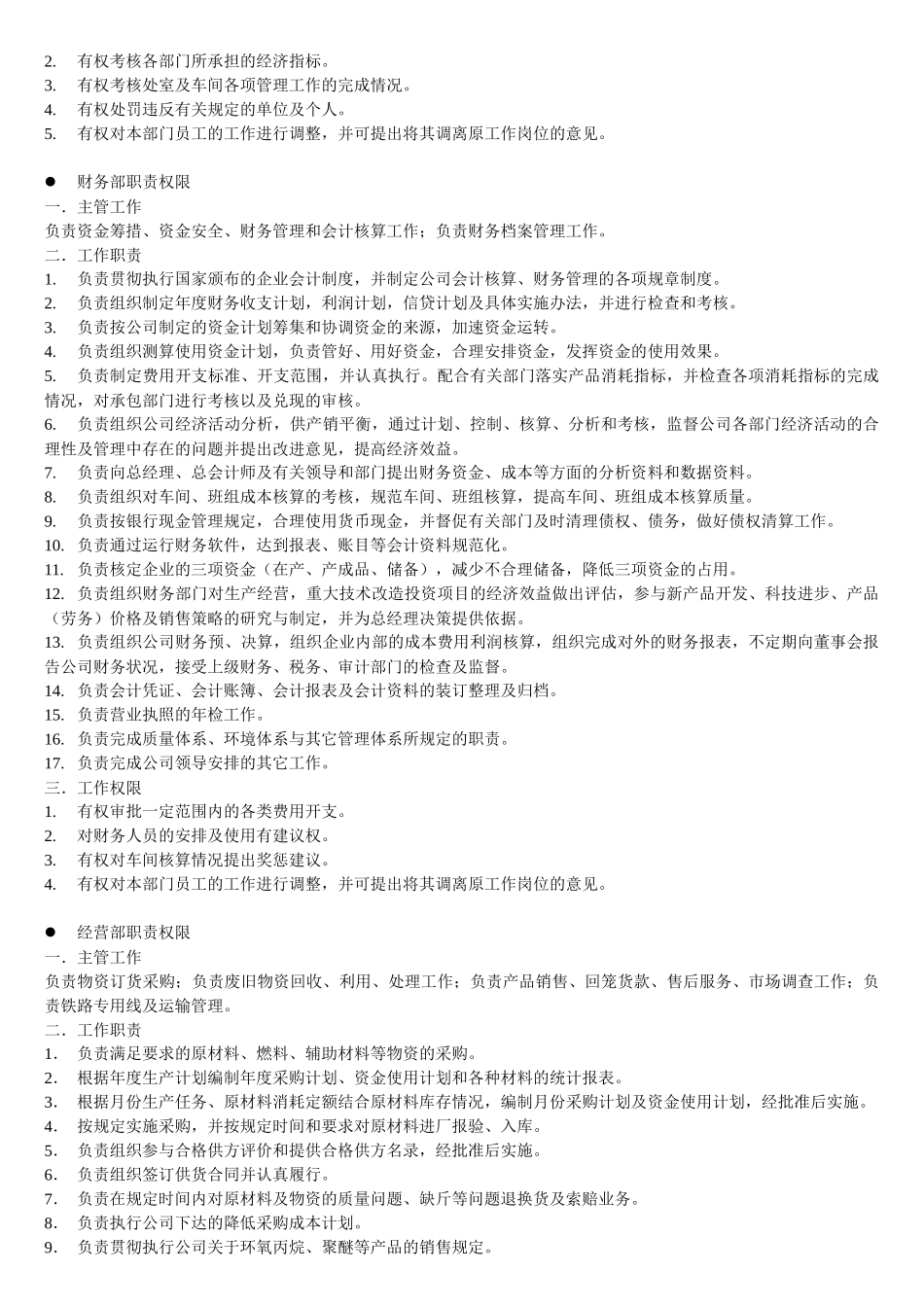 2. 有权考核各部门所承担的经济指标。
3. 有权考核处室及车间各项管理工作的完成情况。
4. 有权处罚违反有关规定的单位及个人。
5. 有权对本部门员工的工作进行调整，并可提出将其调离原工作岗位的意见。

● 财务部职责权限
一．主管工作
负责资金筹措、资金安全、财务管理和会计核算工作；负责财务档案管理工作。
二．工作职责
1. 负责贯彻执行国家颁布的企业会计制度，并制定公司会计核算、财务管理的各项规章制度。
2. 负责组织制定年度财务收支计划，利润计划，信贷计划及具体实施办法，并进行检查和考核。
3. 负责按公司制定的资金计划筹集和协调资金的来源，加速资金运转。
4. 负责组织测算使用资金计划，负责管好、用好资金，合理安排资金，发挥资金的使用效果。
5. 负责制定费用开支标准、开支范围，并认真执行。配合有关部门落实产品消耗指标，并检查各项消耗指标的完成情况，对承包部门进行考核以及兑现的审核。
6. 负责组织公司经济活动分析，供产销平衡，通过计划、控制、核算、分析和考核，监督公司各部门经济活动的合理性及管理中存在的问题并提出改进意见，提高经济效益。
7. 负责向总经理、总会计师及有关领导和部门提出财务资金、成本等方面的分析资料和数据资料。
8. 负责组织对车间、班组成本核算的考核，规范车间、班组核算，提高车间、班组成本核算质量。
9. 负责按银行现金管理规定，合理使用货币现金，并督促有关部门及时清理债权、债务，做好债权清算工作。
10. 负责通过运行财务软件，达到报表、账目等会计资料规范化。
11. 负责核定企业的三项资金（在产、产成品、储备），减少不合理储备，降低三项资金的占用。
12. 负责组织财务部门对生产经营，重大技术改造投资项目的经济效益做出评估，参与新产品开发、科技进步、产品（劳务）价格及销售策略的研究与制定，并为总经理决策提供依据。
13. 负责组织公司财务预、决算，组织企业内部的成本费用利润核算，组织完成对外的财务报表，不定期向董事会报告公司财务状况，接受上级财务、税务、审计部门的检查及监督。
14. 负责会计凭证、会计账簿、会计报表及会计资料的装订整理及归档。
15. 负责营业执照的年检工作。
16. 负责完成质量体系、环境体系与其它管理体系所规定的职责。
17. 负责完成公司领导安排的其它工作。
三．工作权限
1. 有权审批一定范围内的各类费用开支。
2. 对财务人员的安排及使用有建议权。
3. 有权对车间核算情况提出奖惩建议。
4. 有权对本部门员工的工作进行调整，并可提出将其调离原工作岗位的意见。

● 经营部职责权限
一．主管工作
负责物资订货采购；负责废旧物资回收、利用、处理工作；负责产品销售、回笼货款、售后服务、市场调查工作；负责铁路专用线及运输管理。
二．工作职责
1. 负责满足要求的原材料、燃料、辅助材料等物资的采购。
2. 根据年度生产计划编制年度采购计划、资金使用计划和各种材料的统计报表。
3. 根据月份生产任务、原材料消耗定额结合原材料库存情况，编制月份采购计划及资金使用计划，经批准后实施。
4. 按规定实施采购，并按规定时间和要求对原材料进厂报验、入库。
5. 负责组织参与合格供方评价和提供合格供方名录，经批准后实施。
6. 负责组织签订供货合同并认真履行。
7. 负责在规定时间内对原材料及物资的质量问题、缺斤等问题退换货及索赔业务。
8. 负责执行公司下达的降低采购成本计划。
9. 负责贯彻执行公司关于环氧丙烷、聚醚等产品的销售规定。